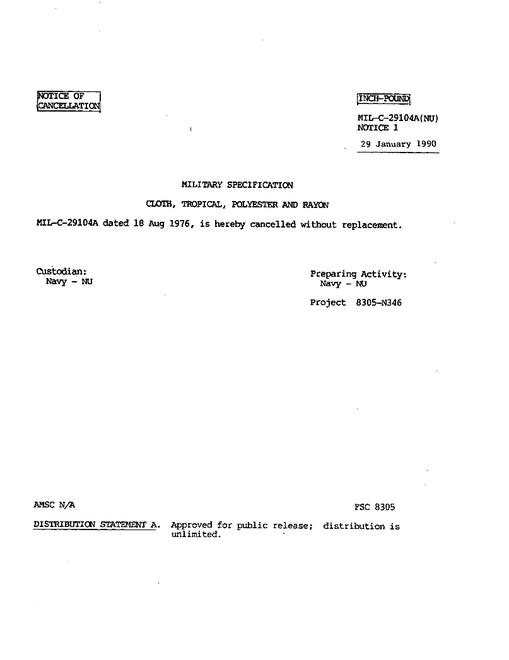 NOTICE OF CANCELLATION

INCH-POUND

MIL-C-29104A(NU)
NOTICE 1

29 January 1990

MILITARY SPECIFICATION

CLOTH, TROPICAL, POLYESTER AND RAYON

MIL-C-29104A dated 18 Aug 1976, is hereby cancelled without replacement.

Custodian:
Navy - NU

Preparing Activity:
Navy - NU

Project 8305-N346

AMSC N/A

FSC 8305

DISTRIBUTION STATEMENT A. Approved for public release; distribution is unlimited.